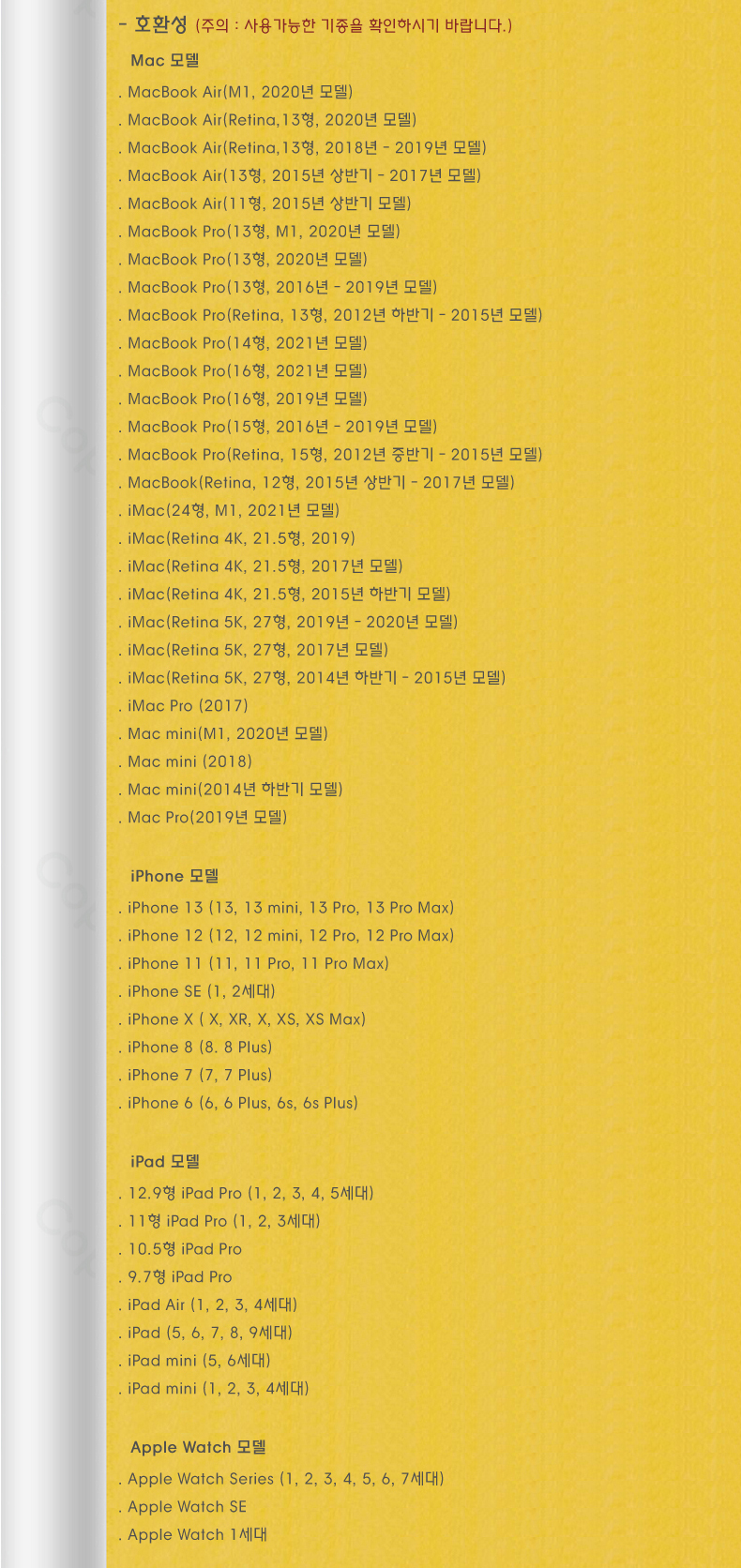 - 호환성 (주의 : 사용가능한 기종을 확인하시기 바랍니다.)

Mac 모델
. MacBook Air(M1, 2020년 모델)
. MacBook Air(Retina,13형, 2020년 모델)
. MacBook Air(Retina,13형, 2018년 - 2019년 모델)
. MacBook Air(13형, 2015년 상반기 - 2017년 모델)
. MacBook Air(11형, 2015년 상반기 모델)
. MacBook Pro(13형, M1, 2020년 모델)
. MacBook Pro(13형, 2020년 모델)
. MacBook Pro(13형, 2016년 - 2019년 모델)
. MacBook Pro(Retina, 13형, 2012년 하반기 - 2015년 모델)
. MacBook Pro(14형, 2021년 모델)
. MacBook Pro(16형, 2021년 모델)
. MacBook Pro(16형, 2019년 모델)
. MacBook Pro(15형, 2016년 - 2019년 모델)
. MacBook Pro(Retina, 15형, 2012년 중반기 - 2015년 모델)
. MacBook(Retina, 12형, 2015년 상반기 - 2017년 모델)
. iMac(24형, M1, 2021년 모델)
. iMac(Retina 4K, 21.5형, 2019)
. iMac(Retina 4K, 21.5형, 2017년 모델)
. iMac(Retina 4K, 21.5형, 2015년 하반기 모델)
. iMac(Retina 5K, 27형, 2019년 - 2020년 모델)
. iMac(Retina 5K, 27형, 2017년 모델)
. iMac(Retina 5K, 27형, 2014년 하반기 - 2015년 모델)
. iMac Pro (2017)
. Mac mini(M1, 2020년 모델)
. Mac mini (2018)
. Mac mini(2014년 하반기 모델)
. Mac Pro(2019년 모델)

iPhone 모델
. iPhone 13 (13, 13 mini, 13 Pro, 13 Pro Max)
. iPhone 12 (12, 12 mini, 12 Pro, 12 Pro Max)
. iPhone 11 (11, 11 Pro, 11 Pro Max)
. iPhone SE (1, 2세대)
. iPhone X ( X, XR, X, XS, XS Max)
. iPhone 8 (8. 8 Plus)
. iPhone 7 (7, 7 Plus)
. iPhone 6 (6, 6 Plus, 6s, 6s Plus)

iPad 모델
. 12.9형 iPad Pro (1, 2, 3, 4, 5세대)
. 11형 iPad Pro (1, 2, 3세대)
. 10.5형 iPad Pro
. 9.7형 iPad Pro
. iPad Air (1, 2, 3, 4세대)
. iPad (5, 6, 7, 8, 9세대)
. iPad mini (5, 6세대)
. iPad mini (1, 2, 3, 4세대)

Apple Watch 모델
. Apple Watch Series (1, 2, 3, 4, 5, 6, 7세대)
. Apple Watch SE
. Apple Watch 1세대